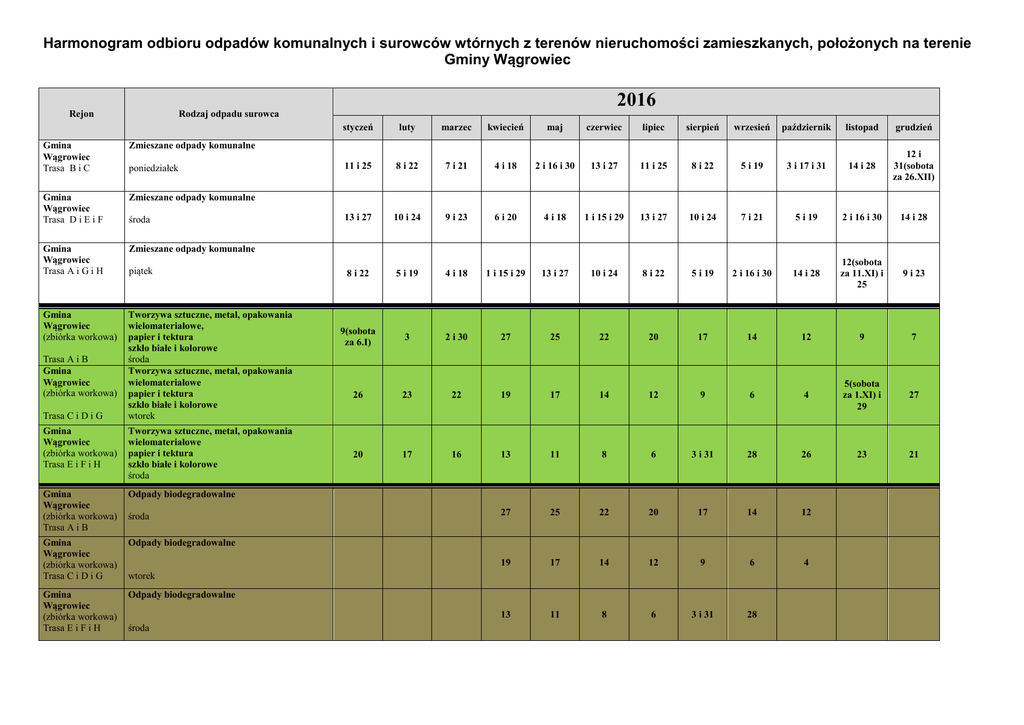 Harmonogram odbioru odpadów komunalnych i surowców wtórnych z terenów nieruchomości zamieszkanych, położonych na terenie Gminy Wągrowiec

| Rejon | Rodzaj odpadu surowca | 2016 | | | | | | | | | | | |
|---|---|---|---|---|---|---|---|---|---|---|---|---|---|
| | | styczeń | luty | marzec | kwiecień | maj | czerwiec | lipiec | sierpień | wrzesień | październik | listopad | grudzień |
| Gmina Wągrowiec Trasa B i C | Zmieszane odpady komunalne poniedziałek | 11 i 25 | 8 i 22 | 7 i 21 | 4 i 18 | 2 i 16 i 30 | 13 i 27 | 11 i 25 | 8 i 22 | 5 i 19 | 3 i 17 i 31 | 14 i 28 | 12 i 31(sobota za 26.XII) |
| Gmina Wągrowiec Trasa D i E i F | Zmieszane odpady komunalne środa | 13 i 27 | 10 i 24 | 9 i 23 | 6 i 20 | 4 i 18 | 1 i 15 i 29 | 13 i 27 | 10 i 24 | 7 i 21 | 5 i 19 | 2 i 16 i 30 | 14 i 28 |
| Gmina Wągrowiec Trasa A i G i H | Zmieszane odpady komunalne piątek | 8 i 22 | 5 i 19 | 4 i 18 | 1 i 15 i 29 | 13 i 27 | 10 i 24 | 8 i 22 | 5 i 19 | 2 i 16 i 30 | 14 i 28 | 12(sobota za 11.XI) i 25 | 9 i 23 |
| Gmina Wągrowiec (zbiórka workowa) Trasa A i B | Tworzywa sztuczne, metal, opakowania wielomateriałowe, papier i tektura szkło białe i kolorowe środa | 9(sobota za 6.I) | 3 | 2 i 30 | 27 | 25 | 22 | 20 | 17 | 14 | 12 | 9 | 7 |
| Gmina Wągrowiec (zbiórka workowa) Trasa C i D i G | Tworzywa sztuczne, metal, opakowania wielomateriałowe papier i tektura szkło białe i kolorowe wtorek | 26 | 23 | 22 | 19 | 17 | 14 | 12 | 9 | 6 | 4 | 5(sobota za 1.XI) i 29 | 27 |
| Gmina Wągrowiec (zbiórka workowa) Trasa E i F i H | Tworzywa sztuczne, metal, opakowania wielomateriałowe papier i tektura szkło białe i kolorowe środa | 20 | 17 | 16 | 13 | 11 | 8 | 6 | 3 i 31 | 28 | 26 | 23 | 21 |
| Gmina Wągrowiec (zbiórka workowa) Trasa A i B | Odpady biodegradowalne środa | | | | 27 | 25 | 22 | 20 | 17 | 14 | 12 | | |
| Gmina Wągrowiec (zbiórka workowa) Trasa C i D i G | Odpady biodegradowalne wtorek | | | | 19 | 17 | 14 | 12 | 9 | 6 | 4 | | |
| Gmina Wągrowiec (zbiórka workowa) Trasa E i F i H | Odpady biodegradowalne środa | | | | 13 | 11 | 8 | 6 | 3 i 31 | 28 | | | |